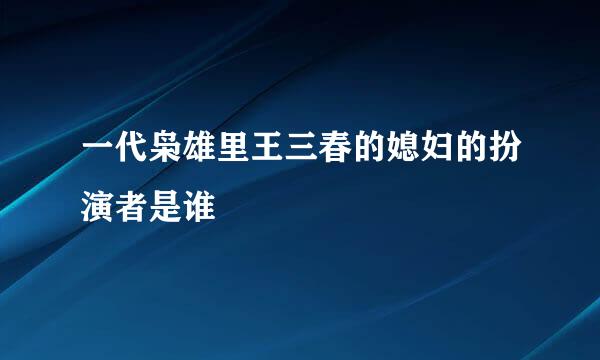 一代枭雄里王三春的媳妇的扮演者是谁